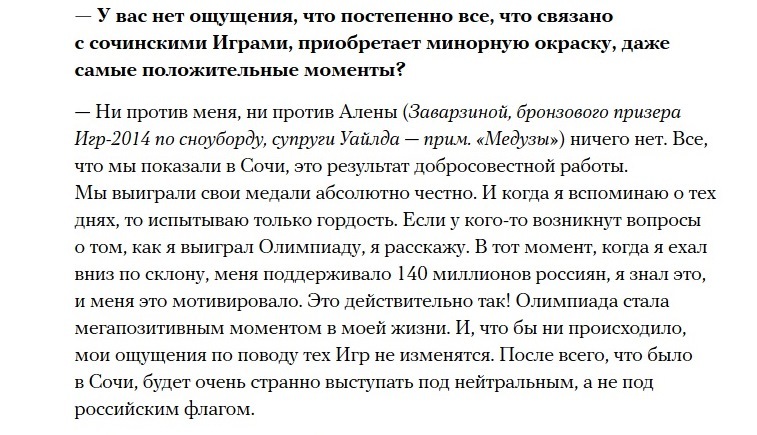 — У вас нет ощущения, что постепенно все, что связано с сочинскими Играми, приобретает минорную окраску, даже самые положительные моменты?

— Ни против меня, ни против Алены (Заварзиной, бронзового призера Игр-2014 по сноуборду, супруги Уайлда — прим. «Медузы») ничего нет. Все, что мы показали в Сочи, это результат добросовестной работы. Мы выиграли свои медали абсолютно честно. И когда я вспоминаю о тех днях, то испытываю только гордость. Если у кого-то возникнут вопросы о том, как я выиграл Олимпиаду, я расскажу. В тот момент, когда я ехал вниз по склону, меня поддерживало 140 миллионов россиян, я знал это, и меня это мотивировало. Это действительно так! Олимпиада стала мегапозитивным моментом в моей жизни. И, что бы ни происходило, мои ощущения по поводу тех Игр не изменятся. После всего, что было в Сочи, будет очень странно выступать под нейтральным, а не под российским флагом.